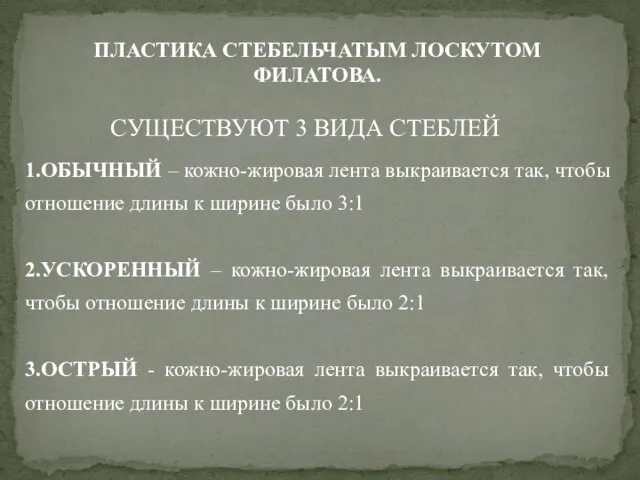 ПЛАСТИКА СТЕБЕЛЬЧАТЫМ ЛОСКУТОМ ФИЛАТОВА.

СУЩЕСТВУЮТ 3 ВИДА СТЕБЛЕЙ

1.ОБЫЧНЫЙ – кожно-жировая лента выкраивается так, чтобы отношение длины к ширине было 3:1

2.УСКОРЕННЫЙ – кожно-жировая лента выкраивается так, чтобы отношение длины к ширине было 2:1

3.ОСТРЫЙ - кожно-жировая лента выкраивается так, чтобы отношение длины к ширине было 2:1